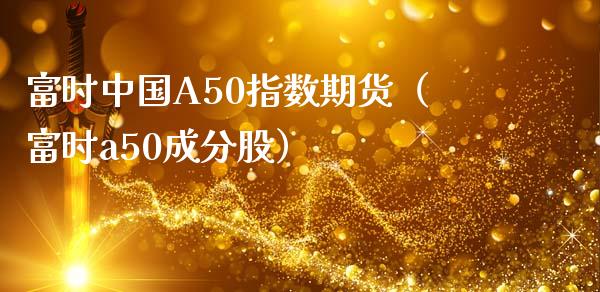 富时中国A50指数期货（富时a50成分股）